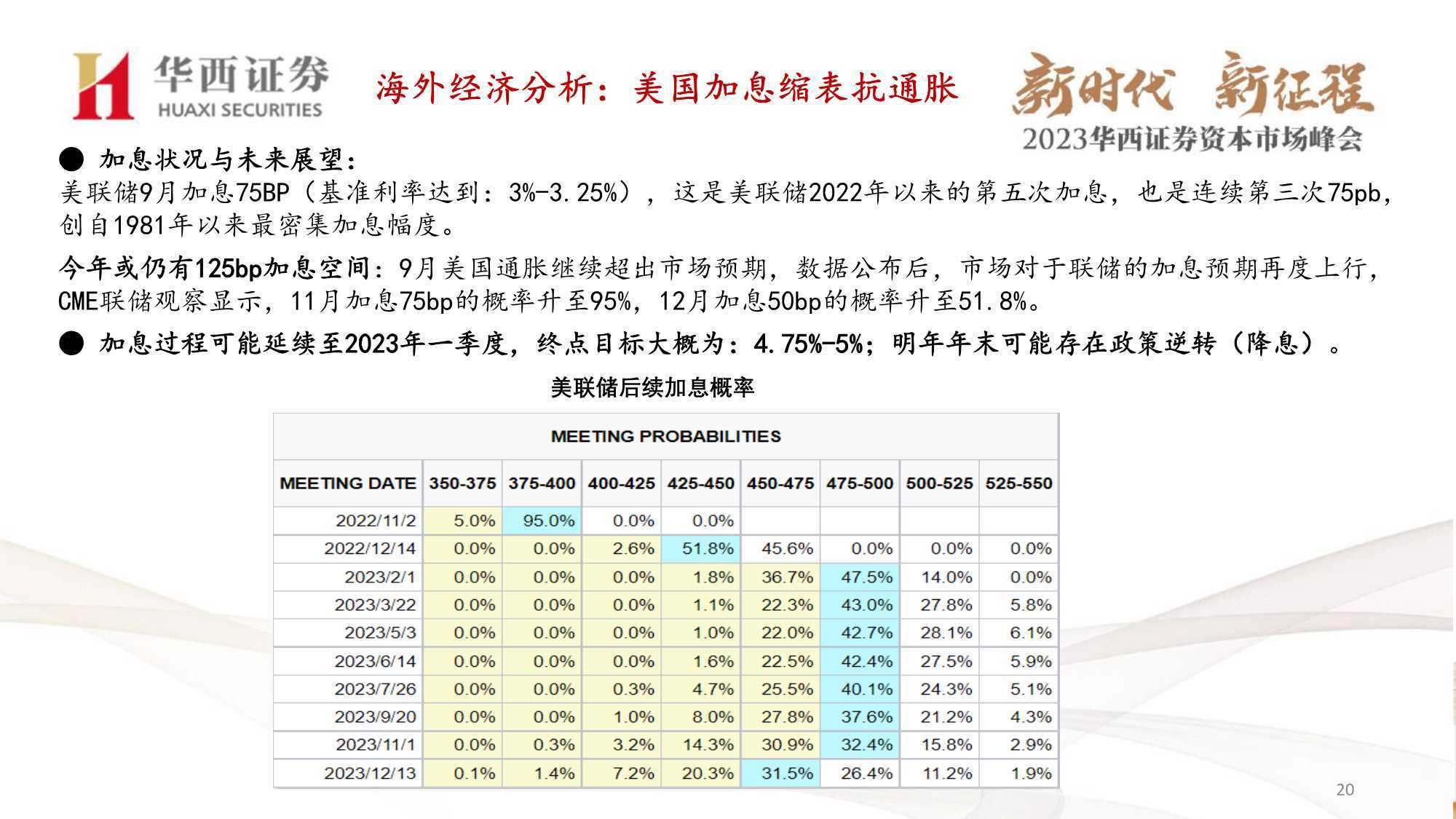 华西证券
HUAXI SECURITIES

海外经济分析：美国加息缩表抗通胀

新时代 新征程
2023华西证券资本市场峰会

● 加息状况与未来展望：
美联储9月加息75BP（基准利率达到：3%-3.25%），这是美联储2022年以来的第五次加息，也是连续第三次75pb，创自1981年以来最密集加息幅度。

今年或仍有125bp加息空间：9月美国通胀继续超出市场预期，数据公布后，市场对于联储的加息预期再度上行，CME联储观察显示，11月加息75bp的概率升至95%，12月加息50bp的概率升至51.8%。

● 加息过程可能延续至2023年一季度，终点目标大概为：4.75%-5%；明年年末可能存在政策逆转（降息）。

美联储后续加息概率

MEETING PROBABILITIES

| MEETING DATE | 350-375 | 375-400 | 400-425 | 425-450 | 450-475 | 475-500 | 500-525 | 525-550 |
|---|---|---|---|---|---|---|---|---|
| 2022/11/2 | 5.0% | 95.0% | 0.0% | 0.0% | | | | |
| 2022/12/14 | 0.0% | 0.0% | 2.6% | 51.8% | 45.6% | 0.0% | 0.0% | 0.0% |
| 2023/2/1 | 0.0% | 0.0% | 0.0% | 1.8% | 36.7% | 47.5% | 14.0% | 0.0% |
| 2023/3/22 | 0.0% | 0.0% | 0.0% | 1.1% | 22.3% | 43.0% | 27.8% | 5.8% |
| 2023/5/3 | 0.0% | 0.0% | 0.0% | 1.0% | 22.0% | 42.7% | 28.1% | 6.1% |
| 2023/6/14 | 0.0% | 0.0% | 0.0% | 1.6% | 22.5% | 42.4% | 27.5% | 5.9% |
| 2023/7/26 | 0.0% | 0.0% | 0.3% | 4.7% | 25.5% | 40.1% | 24.3% | 5.1% |
| 2023/9/20 | 0.0% | 0.0% | 1.0% | 8.0% | 27.8% | 37.6% | 21.2% | 4.3% |
| 2023/11/1 | 0.0% | 0.3% | 3.2% | 14.3% | 30.9% | 32.4% | 15.8% | 2.9% |
| 2023/12/13 | 0.1% | 1.4% | 7.2% | 20.3% | 31.5% | 26.4% | 11.2% | 1.9% |

20